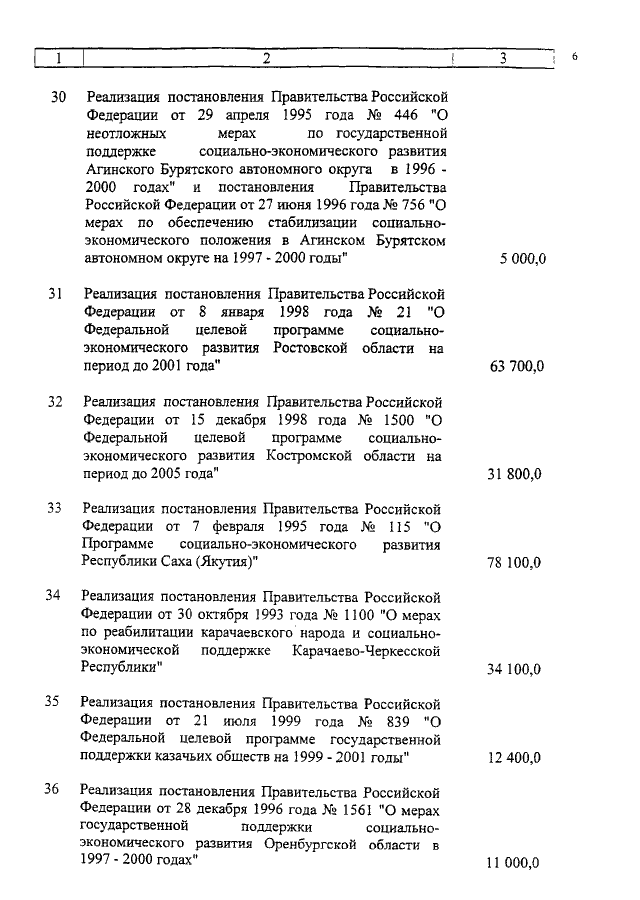 6

| 1 | 2 | 3 |
|---|---|---|
| 30 | Реализация постановления Правительства Российской Федерации от 29 апреля 1995 года № 446 "О неотложных мерах по государственной поддержке социально-экономического развития Агинского Бурятского автономного округа в 1996 - 2000 годах" и постановления Правительства Российской Федерации от 27 июня 1996 года № 756 "О мерах по обеспечению стабилизации социально-экономического положения в Агинском Бурятском автономном округе на 1997 - 2000 годы" | 5 000,0 |
| 31 | Реализация постановления Правительства Российской Федерации от 8 января 1998 года № 21 "О Федеральной целевой программе социально-экономического развития Ростовской области на период до 2001 года" | 63 700,0 |
| 32 | Реализация постановления Правительства Российской Федерации от 15 декабря 1998 года № 1500 "О Федеральной целевой программе социально-экономического развития Костромской области на период до 2005 года" | 31 800,0 |
| 33 | Реализация постановления Правительства Российской Федерации от 7 февраля 1995 года № 115 "О Программе социально-экономического развития Республики Саха (Якутия)" | 78 100,0 |
| 34 | Реализация постановления Правительства Российской Федерации от 30 октября 1993 года № 1100 "О мерах по реабилитации карачаевского народа и социально-экономической поддержке Карачаево-Черкесской Республики" | 34 100,0 |
| 35 | Реализация постановления Правительства Российской Федерации от 21 июля 1999 года № 839 "О Федеральной целевой программе государственной поддержки казачьих обществ на 1999 - 2001 годы" | 12 400,0 |
| 36 | Реализация постановления Правительства Российской Федерации от 28 декабря 1996 года № 1561 "О мерах государственной поддержки социально-экономического развития Оренбургской области в 1997 - 2000 годах" | 11 000,0 |